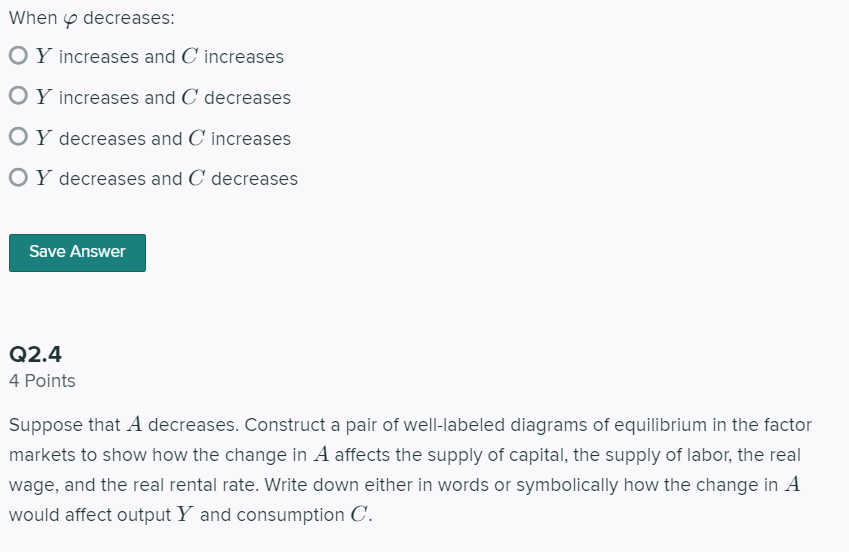 When $\varphi$ decreases:

$Y$ increases and $C$ increases

$Y$ increases and $C$ decreases

$Y$ decreases and $C$ increases

$Y$ decreases and $C$ decreases

Save Answer

Q2.4
4 Points

Suppose that $A$ decreases. Construct a pair of well-labeled diagrams of equilibrium in the factor markets to show how the change in $A$ affects the supply of capital, the supply of labor, the real wage, and the real rental rate. Write down either in words or symbolically how the change in $A$ would affect output $Y$ and consumption $C$.